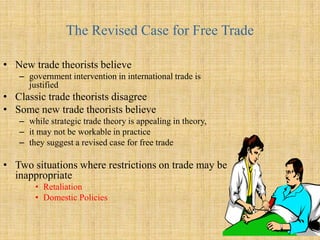 The Revised Case for Free Trade

• New trade theorists believe
– government intervention in international trade is justified
• Classic trade theorists disagree
• Some new trade theorists believe
– while strategic trade theory is appealing in theory,
– it may not be workable in practice
– they suggest a revised case for free trade

• Two situations where restrictions on trade may be inappropriate
• Retaliation
• Domestic Policies